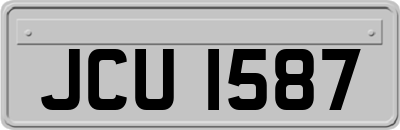 JCU 1587